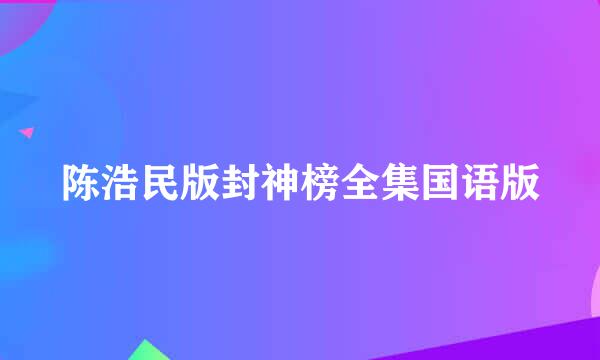 陈浩民版封神榜全集国语版